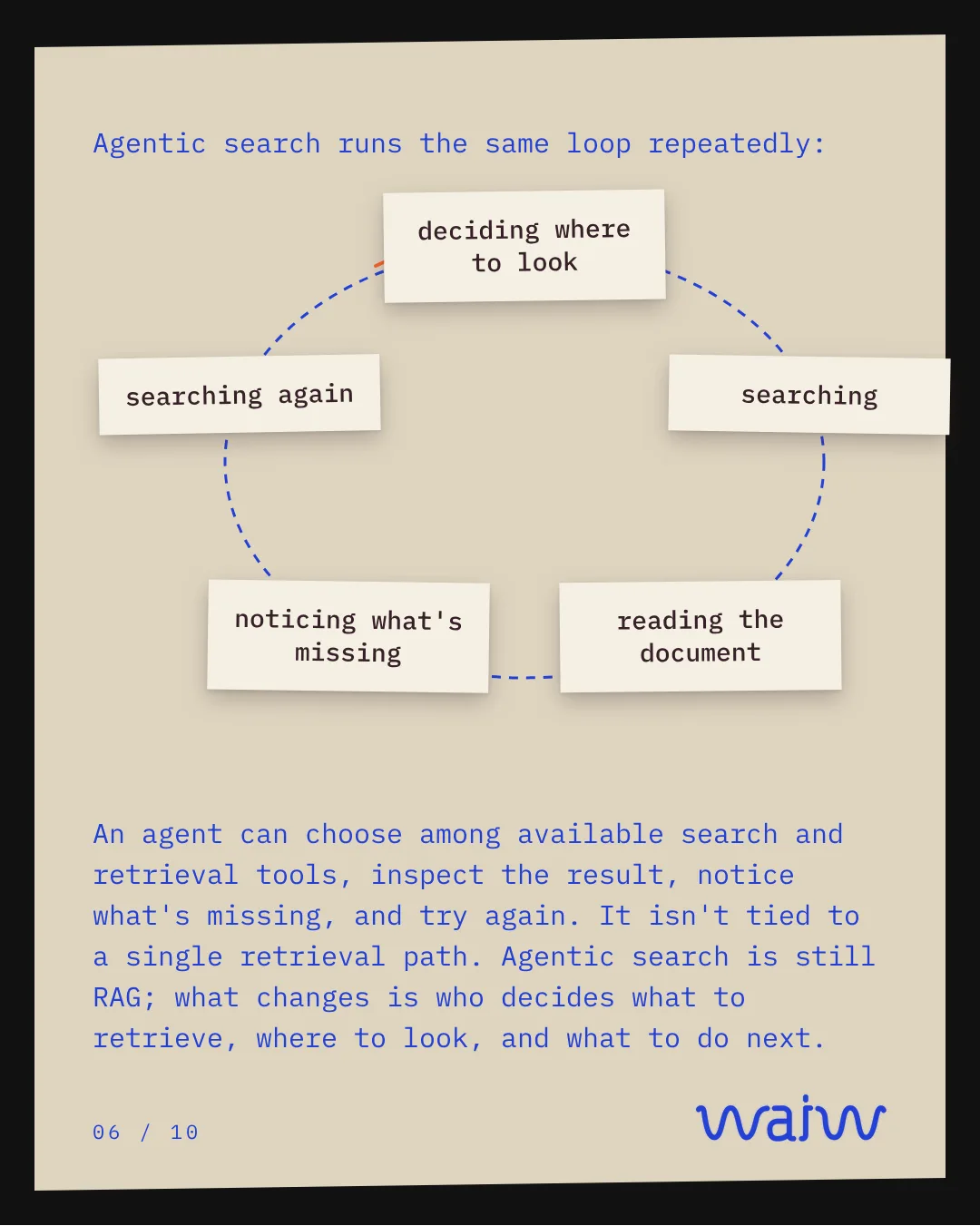 Agentic search runs the same loop repeatedly:

deciding where to look

searching

reading the document

noticing what's missing

searching again

An agent can choose among available search and retrieval tools, inspect the result, notice what's missing, and try again. It isn't tied to a single retrieval path. Agentic search is still RAG; what changes is who decides what to retrieve, where to look, and what to do next.

06 / 10

waiw